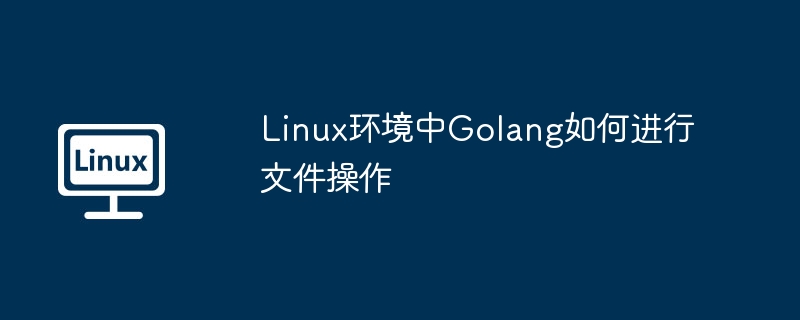 Linux

Linux环境中Golang如何进行文件操作